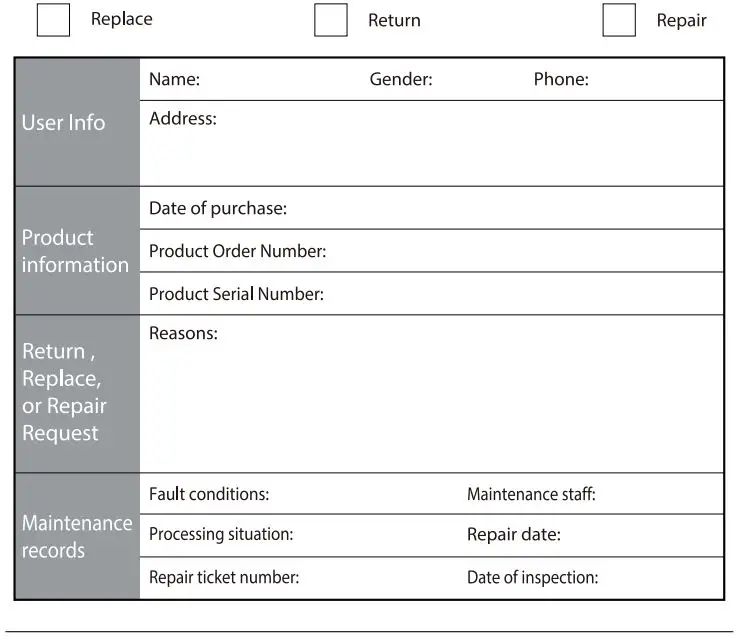 Replace Return Repair

| User Info | Name: Gender: Phone: |
|---|---|
| | Address: |
| Product information | Date of purchase: |
| | Product Order Number: |
| | Product Serial Number: |
| Return , Replace, or Repair Request | Reasons: |
| Maintenance records | Fault conditions: Maintenance staff: |
| | Processing situation: Repair date: |
| | Repair ticket number: Date of inspection: |